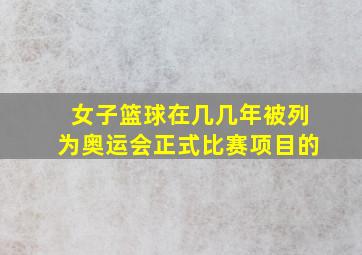 女子篮球在几几年被列为奥运会正式比赛项目的